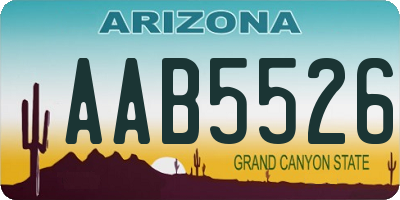 ARIZONA

AAB5526

GRAND CANYON STATE